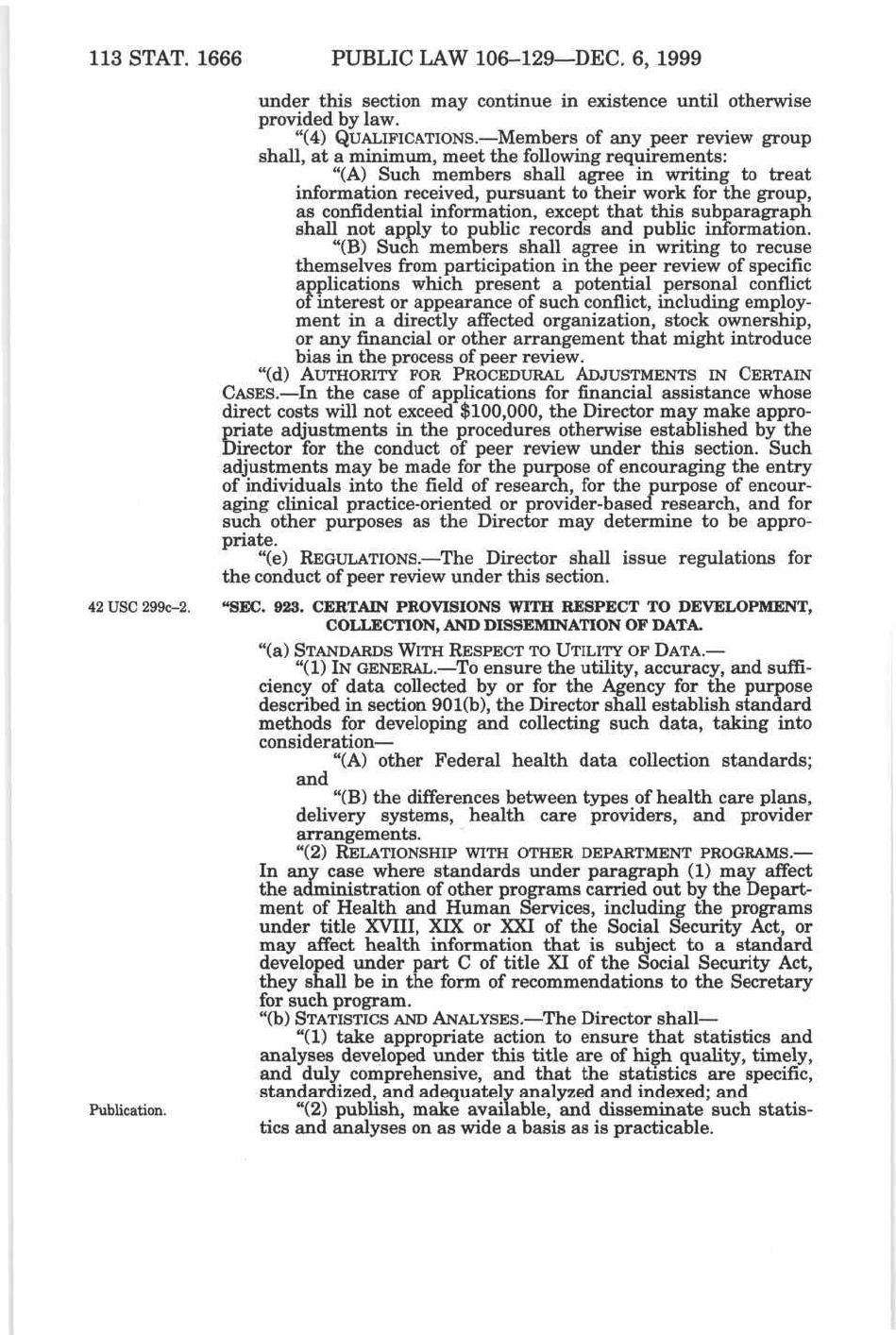 113 STAT. 1666 PUBLIC LAW 106–129—DEC. 6, 1999

under this section may continue in existence until otherwise provided by law.

"(4) QUALIFICATIONS.—Members of any peer review group shall, at a minimum, meet the following requirements:

"(A) Such members shall agree in writing to treat information received, pursuant to their work for the group, as confidential information, except that this subparagraph shall not apply to public records and public information.

"(B) Such members shall agree in writing to recuse themselves from participation in the peer review of specific applications which present a potential personal conflict of interest or appearance of such conflict, including employment in a directly affected organization, stock ownership, or any financial or other arrangement that might introduce bias in the process of peer review.

"(d) AUTHORITY FOR PROCEDURAL ADJUSTMENTS IN CERTAIN CASES.—In the case of applications for financial assistance whose direct costs will not exceed $100,000, the Director may make appropriate adjustments in the procedures otherwise established by the Director for the conduct of peer review under this section. Such adjustments may be made for the purpose of encouraging the entry of individuals into the field of research, for the purpose of encouraging clinical practice-oriented or provider-based research, and for such other purposes as the Director may determine to be appropriate.

"(e) REGULATIONS.—The Director shall issue regulations for the conduct of peer review under this section.

42 USC 299c–2.

"SEC. 923. CERTAIN PROVISIONS WITH RESPECT TO DEVELOPMENT, COLLECTION, AND DISSEMINATION OF DATA.

"(a) STANDARDS WITH RESPECT TO UTILITY OF DATA.—

"(1) IN GENERAL.—To ensure the utility, accuracy, and sufficiency of data collected by or for the Agency for the purpose described in section 901(b), the Director shall establish standard methods for developing and collecting such data, taking into consideration—

"(A) other Federal health data collection standards; and

"(B) the differences between types of health care plans, delivery systems, health care providers, and provider arrangements.

"(2) RELATIONSHIP WITH OTHER DEPARTMENT PROGRAMS.—In any case where standards under paragraph (1) may affect the administration of other programs carried out by the Department of Health and Human Services, including the programs under title XVIII, XIX or XXI of the Social Security Act, or may affect health information that is subject to a standard developed under part C of title XI of the Social Security Act, they shall be in the form of recommendations to the Secretary for such program.

"(b) STATISTICS AND ANALYSES.—The Director shall—

"(1) take appropriate action to ensure that statistics and analyses developed under this title are of high quality, timely, and duly comprehensive, and that the statistics are specific, standardized, and adequately analyzed and indexed; and

Publication.

"(2) publish, make available, and disseminate such statistics and analyses on as wide a basis as is practicable.